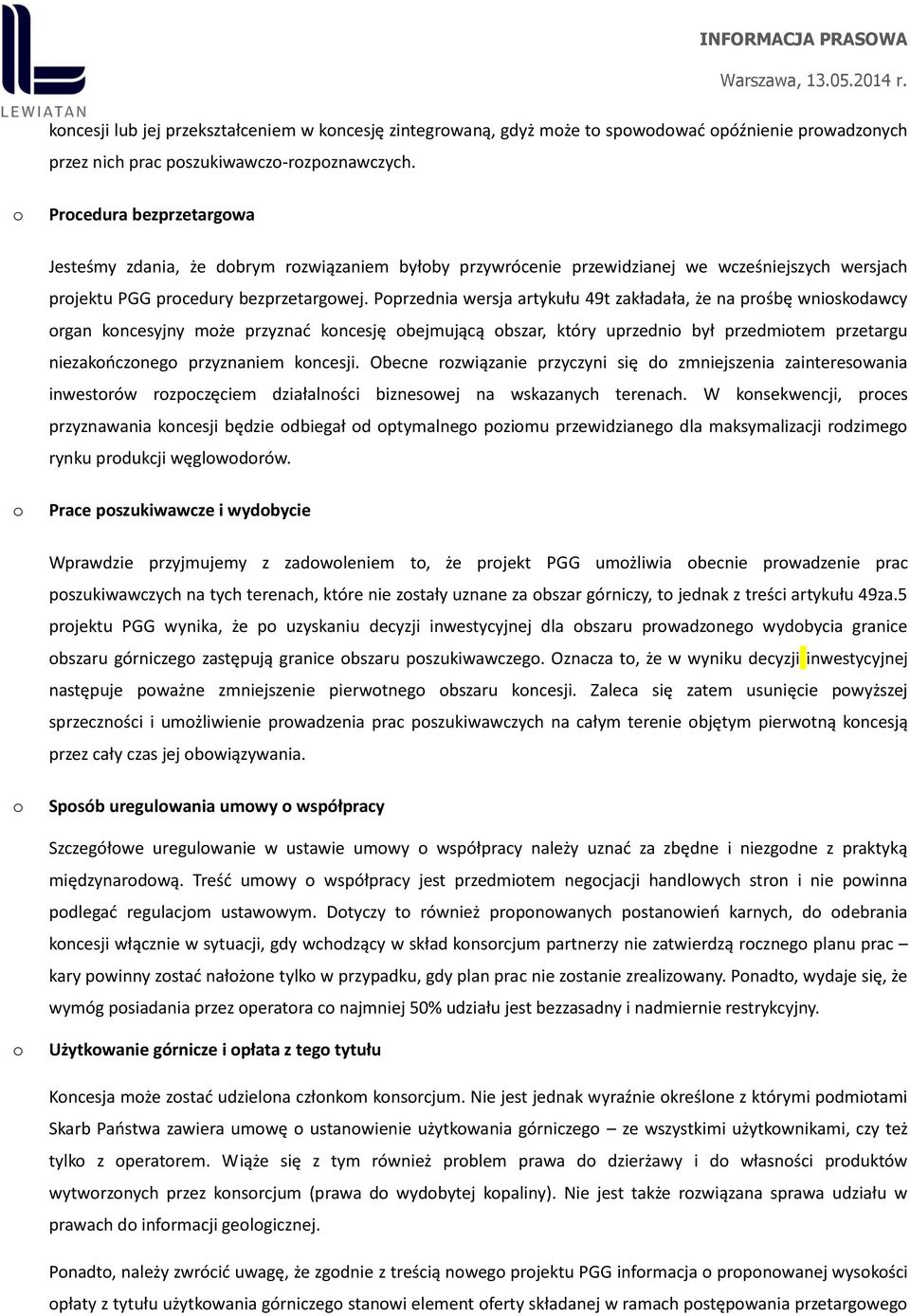 LEWIATAN

INFORMACJA PRASOWA

Warszawa, 13.05.2014 r.

koncesji lub jej przekształceniem w koncesję zintegrowaną, gdyż może to spowodować opóźnienie prowadzonych przez nich prac poszukiwawczo-rozpoznawczych.

o Procedura bezprzetargowa

Jesteśmy zdania, że dobrym rozwiązaniem byłoby przywrócenie przewidzianej we wcześniejszych wersjach projektu PGG procedury bezprzetargowej. Poprzednia wersja artykułu 49t zakładała, że na prośbę wnioskodawcy organ koncesyjny może przyznać koncesję obejmującą obszar, który uprzednio był przedmiotem przetargu niezakończonego przyznaniem koncesji. Obecne rozwiązanie przyczyni się do zmniejszenia zainteresowania inwestorów rozpoczęciem działalności biznesowej na wskazanych terenach. W konsekwencji, proces przyznawania koncesji będzie odbiegał od optymalnego poziomu przewidzianego dla maksymalizacji rodzimego rynku produkcji węglowodorów.

o Prace poszukiwawcze i wydobycie

Wprawdzie przyjmujemy z zadowoleniem to, że projekt PGG umożliwia obecnie prowadzenie prac poszukiwawczych na tych terenach, które nie zostały uznane za obszar górniczy, to jednak z treści artykułu 49za.5 projektu PGG wynika, że po uzyskaniu decyzji inwestycyjnej dla obszaru prowadzonego wydobycia granice obszaru górniczego zastępują granice obszaru poszukiwawczego. Oznacza to, że w wyniku decyzji inwestycyjnej następuje poważne zmniejszenie pierwotnego obszaru koncesji. Zaleca się zatem usunięcie powyższej sprzeczności i umożliwienie prowadzenia prac poszukiwawczych na całym terenie objętym pierwotną koncesją przez cały czas jej obowiązywania.

o Sposób uregulowania umowy o współpracy

Szczegółowe uregulowanie w ustawie umowy o współpracy należy uznać za zbędne i niezgodne z praktyką międzynarodową. Treść umowy o współpracy jest przedmiotem negocjacji handlowych stron i nie powinna podlegać regulacjom ustawowym. Dotyczy to również proponowanych postanowień karnych, do odebrania koncesji włącznie w sytuacji, gdy wchodzący w skład konsorcjum partnerzy nie zatwierdzą rocznego planu prac – kary powinny zostać nałożone tylko w przypadku, gdy plan prac nie zostanie zrealizowany. Ponadto, wydaje się, że wymóg posiadania przez operatora co najmniej 50% udziału jest bezzasadny i nadmiernie restrykcyjny.

o Użytkowanie górnicze i opłata z tego tytułu

Koncesja może zostać udzielona członkom konsorcjum. Nie jest jednak wyraźnie określone z którymi podmiotami Skarb Państwa zawiera umowę o ustanowienie użytkowania górniczego – ze wszystkimi użytkownikami, czy też tylko z operatorem. Wiąże się z tym również problem prawa do dzierżawy i do własności produktów wytworzonych przez konsorcjum (prawa do wydobytej kopaliny). Nie jest także rozwiązana sprawa udziału w prawach do informacji geologicznej.

Ponadto, należy zwrócić uwagę, że zgodnie z treścią nowego projektu PGG informacja o proponowanej wysokości opłaty z tytułu użytkowania górniczego stanowi element oferty składanej w ramach postępowania przetargowego